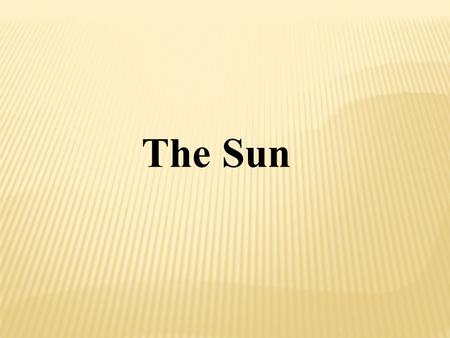 The Sun